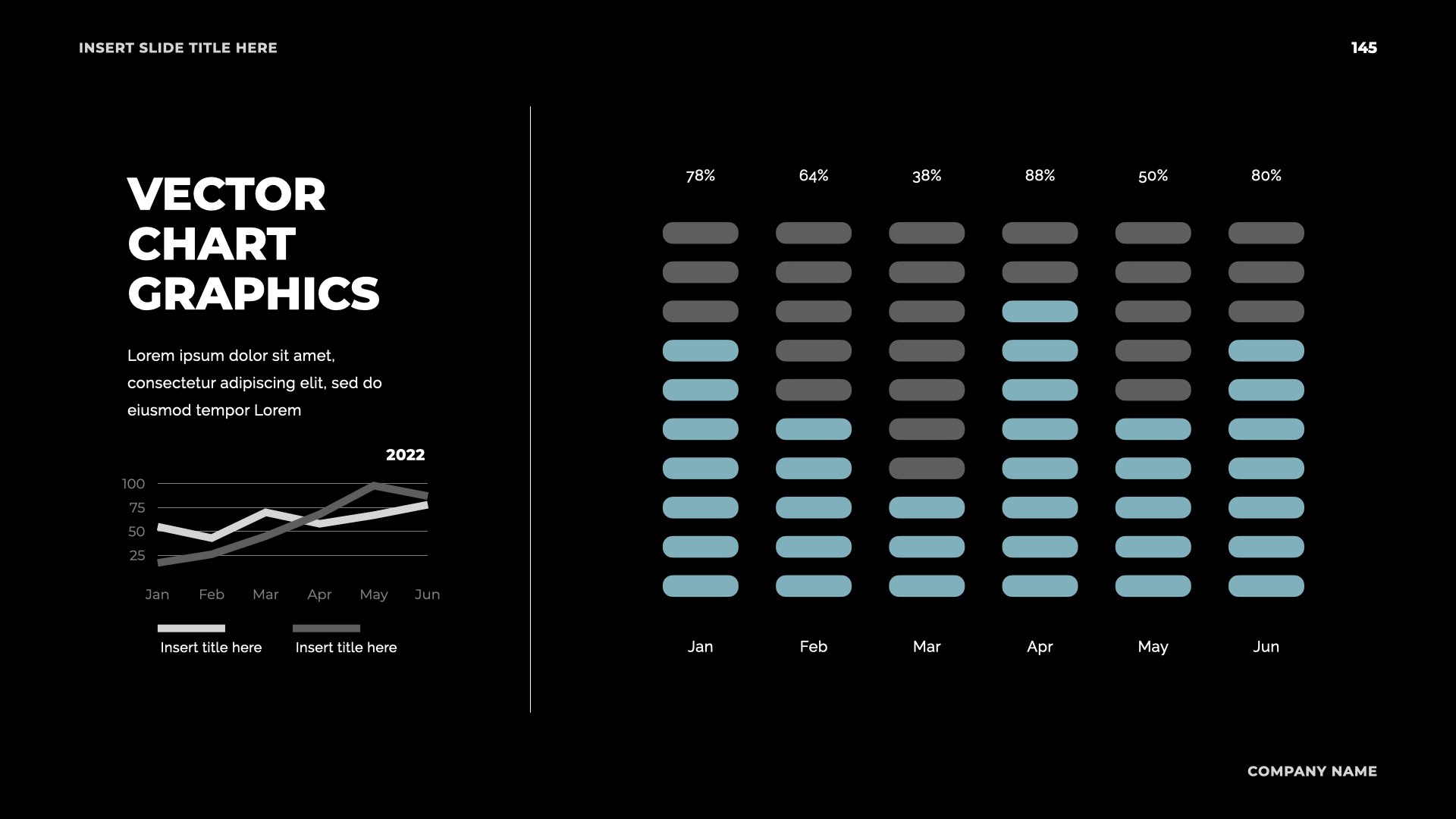 INSERT SLIDE TITLE HERE

145

VECTOR CHART GRAPHICS

Lorem ipsum dolor sit amet, consectetur adipiscing elit, sed do eiusmod tempor Lorem

2022

100
75
50
25

Jan Feb Mar Apr May Jun

Insert title here
Insert title here

78% 64% 38% 88% 50% 80%

Jan Feb Mar Apr May Jun

COMPANY NAME